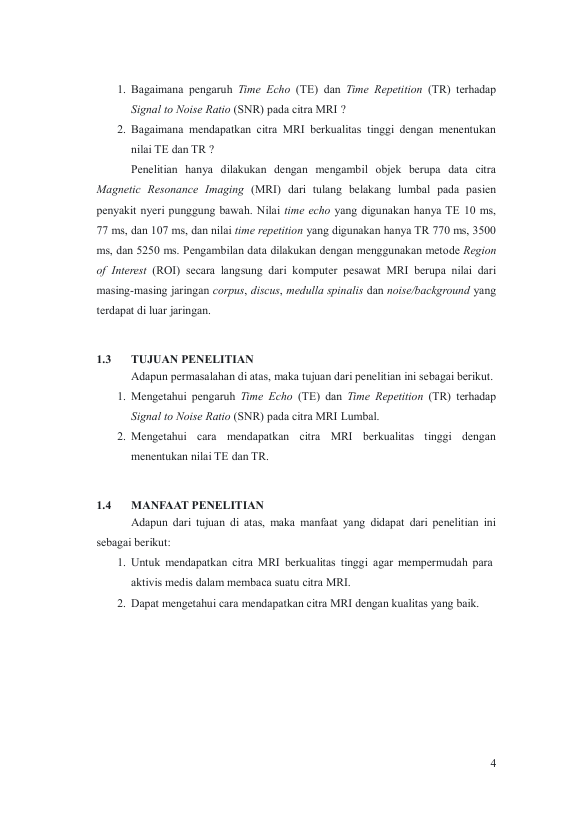 1. Bagaimana pengaruh Time Echo (TE) dan Time Repetition (TR) terhadap Signal to Noise Ratio (SNR) pada citra MRI ?
2. Bagaimana mendapatkan citra MRI berkualitas tinggi dengan menentukan nilai TE dan TR ?

Penelitian hanya dilakukan dengan mengambil objek berupa data citra Magnetic Resonance Imaging (MRI) dari tulang belakang lumbal pada pasien penyakit nyeri punggung bawah. Nilai time echo yang digunakan hanya TE 10 ms, 77 ms, dan 107 ms, dan nilai time repetition yang digunakan hanya TR 770 ms, 3500 ms, dan 5250 ms. Pengambilan data dilakukan dengan menggunakan metode Region of Interest (ROI) secara langsung dari komputer pesawat MRI berupa nilai dari masing-masing jaringan corpus, discus, medulla spinalis dan noise/background yang terdapat di luar jaringan.

1.3 TUJUAN PENELITIAN

Adapun permasalahan di atas, maka tujuan dari penelitian ini sebagai berikut.
1. Mengetahui pengaruh Time Echo (TE) dan Time Repetition (TR) terhadap Signal to Noise Ratio (SNR) pada citra MRI Lumbal.
2. Mengetahui cara mendapatkan citra MRI berkualitas tinggi dengan menentukan nilai TE dan TR.

1.4 MANFAAT PENELITIAN

Adapun dari tujuan di atas, maka manfaat yang didapat dari penelitian ini sebagai berikut:
1. Untuk mendapatkan citra MRI berkualitas tinggi agar mempermudah para aktivis medis dalam membaca suatu citra MRI.
2. Dapat mengetahui cara mendapatkan citra MRI dengan kualitas yang baik.

4